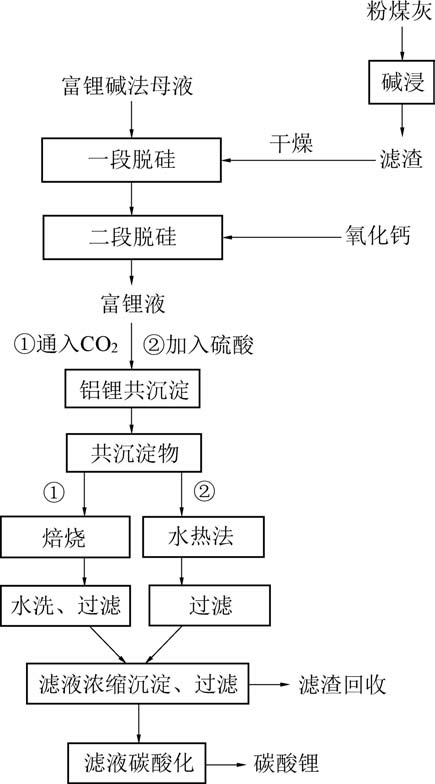 粉煤灰

碱浸

富锂碱法母液

干燥

滤渣

一段脱硅

二段脱硅

氧化钙

富锂液

①通入$CO_2$ ②加入硫酸

铝锂共沉淀

共沉淀物

①

②

焙烧

水热法

水洗、过滤

过滤

滤液浓缩沉淀、过滤

滤渣回收

滤液碳酸化

碳酸锂